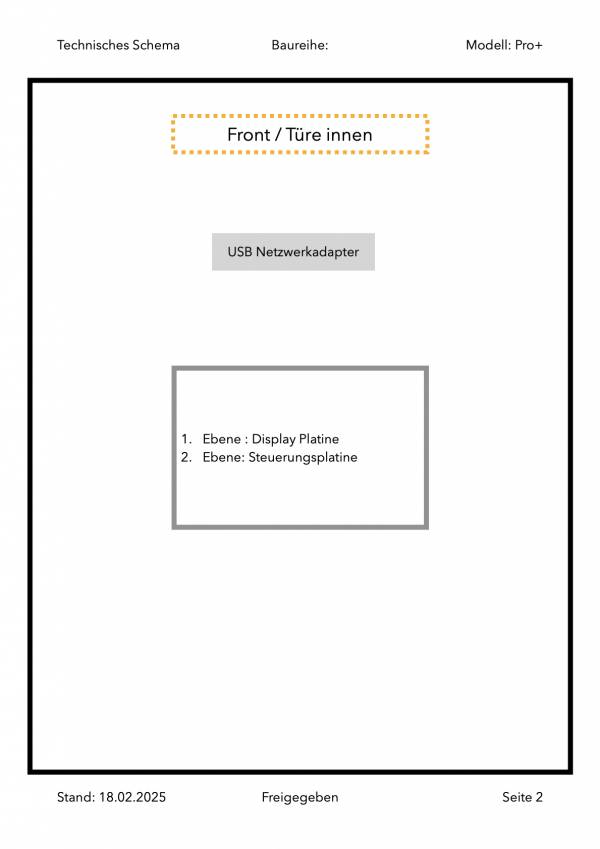 Technisches Schema Baureihe: Modell: Pro+

Front / Türe innen

USB Netzwerkadapter

1. Ebene : Display Platine
2. Ebene: Steuerungsplatine

Stand: 18.02.2025 Freigegeben Seite 2